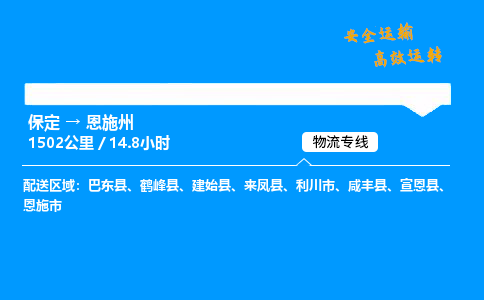 安全运输
高效运转

保定 → 恩施州
1502公里 / 14.8小时

物流专线

配送区域：巴东县、鹤峰县、建始县、来凤县、利川市、咸丰县、宣恩县、恩施市